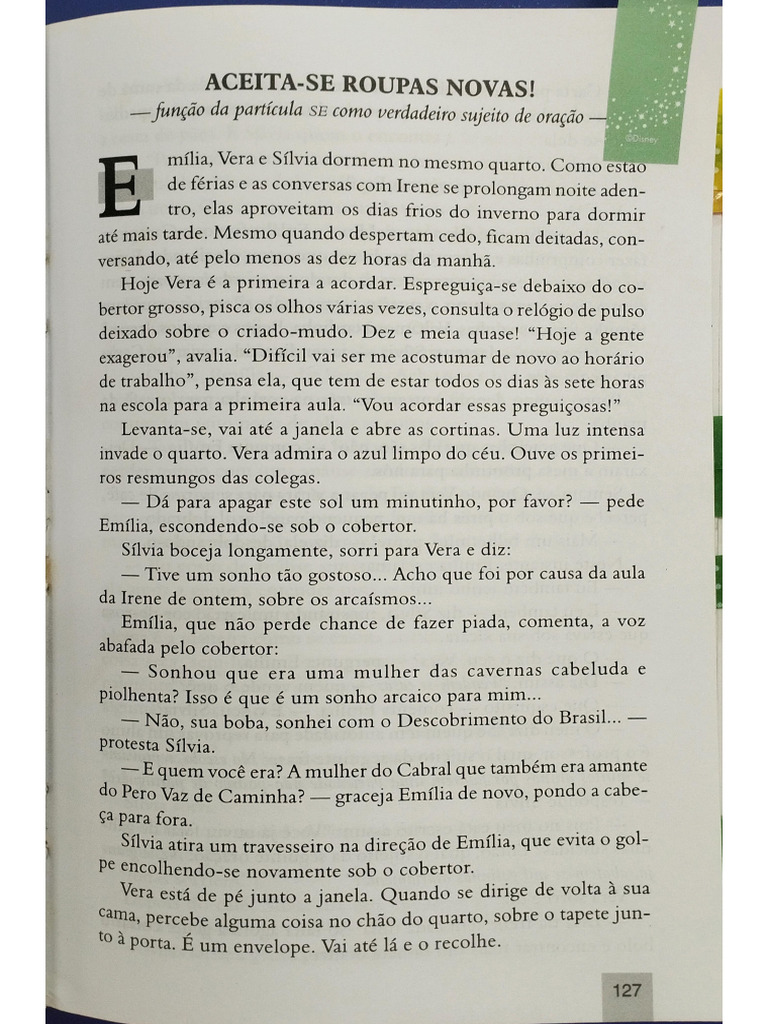 ACEITA-SE ROUPAS NOVAS!

— função da partícula SE como verdadeiro sujeito de oração —

©Disney

Emília, Vera e Sílvia dormem no mesmo quarto. Como estão de férias e as conversas com Irene se prolongam noite adentro, elas aproveitam os dias frios do inverno para dormir até mais tarde. Mesmo quando despertam cedo, ficam deitadas, conversando, até pelo menos as dez horas da manhã.

Hoje Vera é a primeira a acordar. Espreguiça-se debaixo do cobertor grosso, pisca os olhos várias vezes, consulta o relógio de pulso deixado sobre o criado-mudo. Dez e meia quase! "Hoje a gente exagerou", avalia. "Difícil vai ser me acostumar de novo ao horário de trabalho", pensa ela, que tem de estar todos os dias às sete horas na escola para a primeira aula. "Vou acordar essas preguiçosas!"

Levanta-se, vai até a janela e abre as cortinas. Uma luz intensa invade o quarto. Vera admira o azul limpo do céu. Ouve os primeiros resmungos das colegas.

— Dá para apagar este sol um minutinho, por favor? — pede Emília, escondendo-se sob o cobertor.

Sílvia boceja longamente, sorri para Vera e diz:

— Tive um sonho tão gostoso... Acho que foi por causa da aula da Irene de ontem, sobre os arcaísmos...

Emília, que não perde chance de fazer piada, comenta, a voz abafada pelo cobertor:

— Sonhou que era uma mulher das cavernas cabeluda e piolhenta? Isso é que é um sonho arcaico para mim...

— Não, sua boba, sonhei com o Descobrimento do Brasil... — protesta Sílvia.

— E quem você era? A mulher do Cabral que também era amante do Pero Vaz de Caminha? — graceja Emília de novo, pondo a cabeça para fora.

Sílvia atira um travesseiro na direção de Emília, que evita o golpe encolhendo-se novamente sob o cobertor.

Vera está de pé junto a janela. Quando se dirige de volta à sua cama, percebe alguma coisa no chão do quarto, sobre o tapete junto à porta. É um envelope. Vai até lá e o recolhe.

127